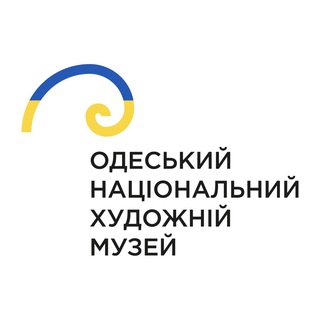 ОДЕСЬКИЙ
НАЦІОНАЛЬНИЙ
ХУДОЖНІЙ
МУЗЕЙ